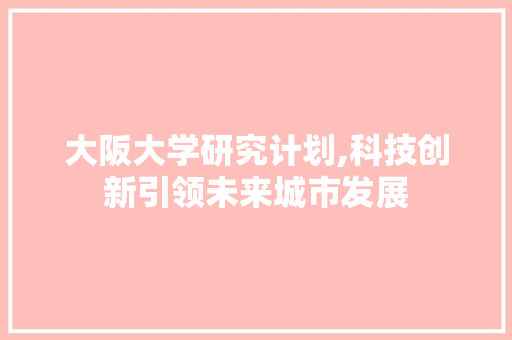 大阪大学研究计划,科技创新引领未来城市发展